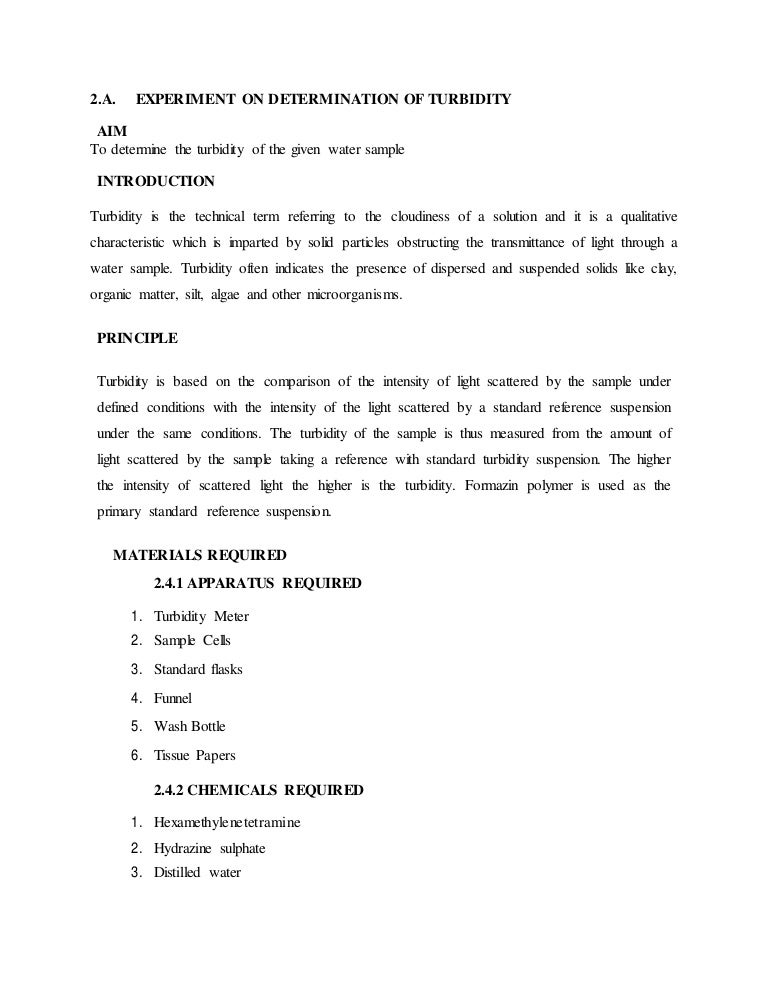 2.A. EXPERIMENT ON DETERMINATION OF TURBIDITY

AIM
To determine the turbidity of the given water sample

INTRODUCTION

Turbidity is the technical term referring to the cloudiness of a solution and it is a qualitative characteristic which is imparted by solid particles obstructing the transmittance of light through a water sample. Turbidity often indicates the presence of dispersed and suspended solids like clay, organic matter, silt, algae and other microorganisms.

PRINCIPLE

Turbidity is based on the comparison of the intensity of light scattered by the sample under defined conditions with the intensity of the light scattered by a standard reference suspension under the same conditions. The turbidity of the sample is thus measured from the amount of light scattered by the sample taking a reference with standard turbidity suspension. The higher the intensity of scattered light the higher is the turbidity. Formazin polymer is used as the primary standard reference suspension.

MATERIALS REQUIRED

2.4.1 APPARATUS REQUIRED

1. Turbidity Meter
2. Sample Cells
3. Standard flasks
4. Funnel
5. Wash Bottle
6. Tissue Papers

2.4.2 CHEMICALS REQUIRED

1. Hexamethylenetetramine
2. Hydrazine sulphate
3. Distilled water